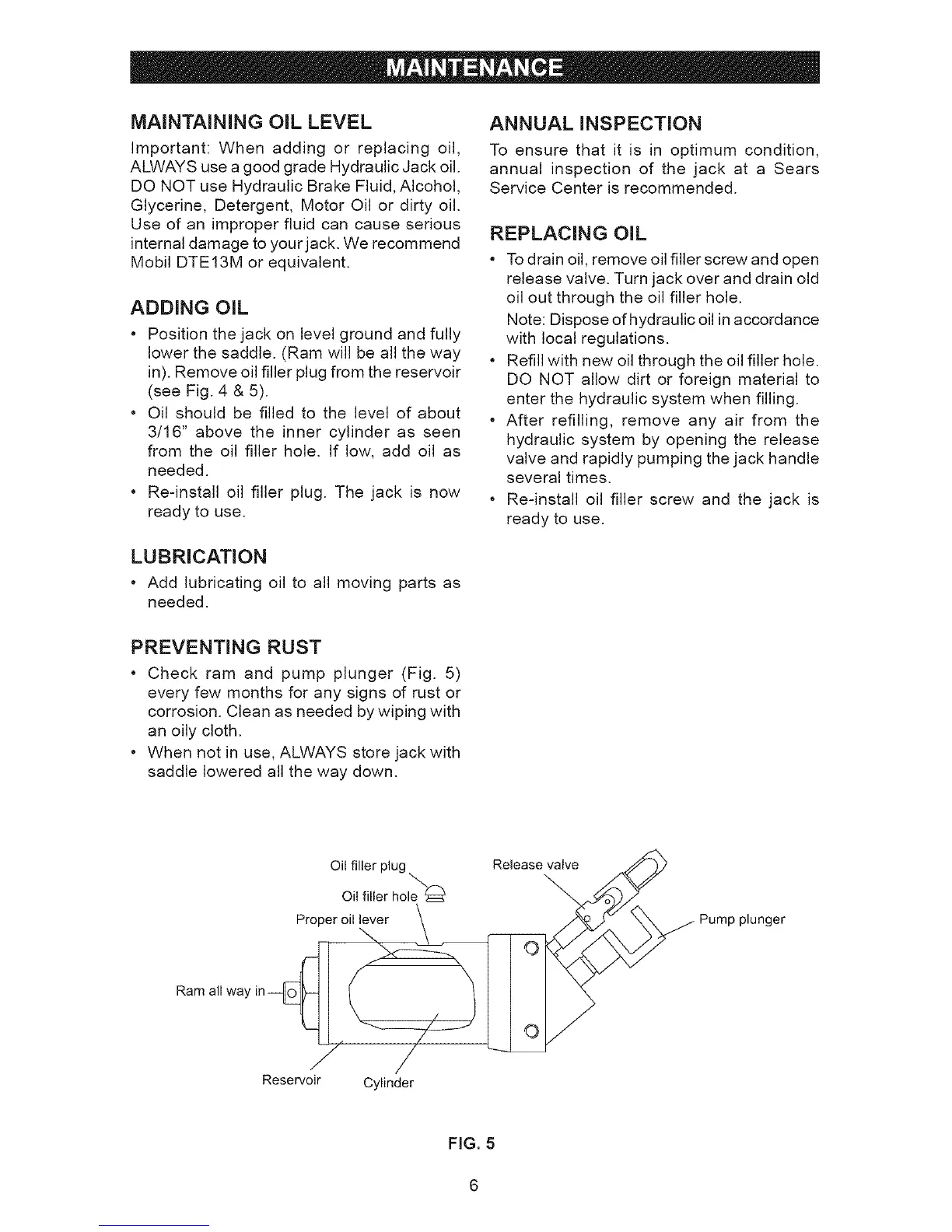 MAINTENANCE

MAINTAINING OIL LEVEL

Important: When adding or replacing oil, ALWAYS use a good grade Hydraulic Jack oil. DO NOT use Hydraulic Brake Fluid, Alcohol, Glycerine, Detergent, Motor Oil or dirty oil. Use of an improper fluid can cause serious internal damage to your jack. We recommend Mobil DTE13M or equivalent.

ADDING OIL

• Position the jack on level ground and fully lower the saddle. (Ram will be all the way in). Remove oil filler plug from the reservoir (see Fig. 4 & 5).
• Oil should be filled to the level of about 3/16" above the inner cylinder as seen from the oil filler hole. If low, add oil as needed.
• Re-install oil filler plug. The jack is now ready to use.

LUBRICATION

• Add lubricating oil to all moving parts as needed.

PREVENTING RUST

• Check ram and pump plunger (Fig. 5) every few months for any signs of rust or corrosion. Clean as needed by wiping with an oily cloth.
• When not in use, ALWAYS store jack with saddle lowered all the way down.

ANNUAL INSPECTION

To ensure that it is in optimum condition, annual inspection of the jack at a Sears Service Center is recommended.

REPLACING OIL

• To drain oil, remove oil filler screw and open release valve. Turn jack over and drain old oil out through the oil filler hole.
Note: Dispose of hydraulic oil in accordance with local regulations.
• Refill with new oil through the oil filler hole. DO NOT allow dirt or foreign material to enter the hydraulic system when filling.
• After refilling, remove any air from the hydraulic system by opening the release valve and rapidly pumping the jack handle several times.
• Re-install oil filler screw and the jack is ready to use.

Oil filler plug
Oil filler hole
Proper oil lever
Release valve
Pump plunger
Ram all way in
Reservoir
Cylinder

FIG. 5

6